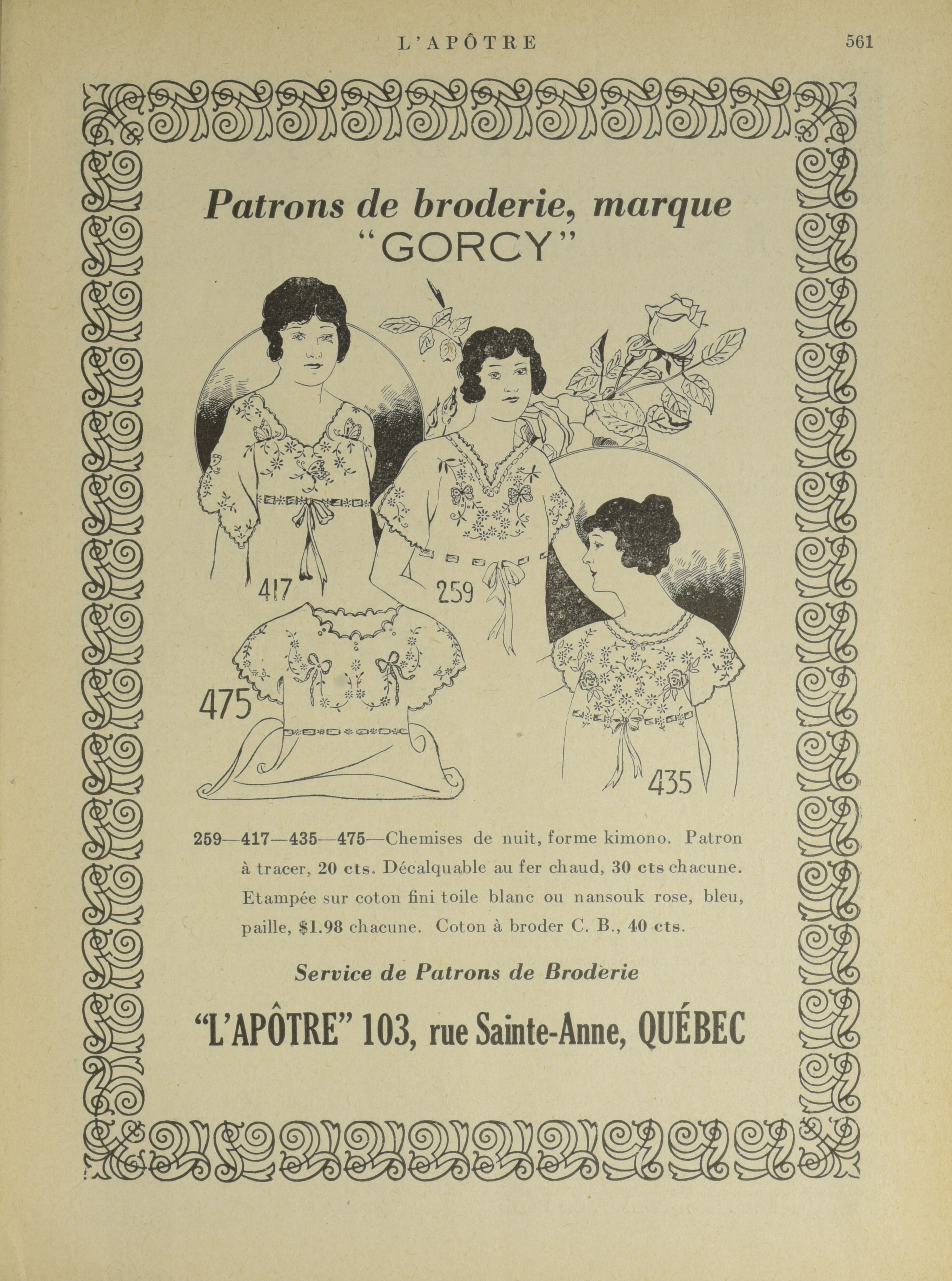 L'APÔTRE 561

Patrons de broderie, marque "GORCY"

417

259

475

435

259—417—435—475—Chemises de nuit, forme kimono. Patron à tracer, 20 cts. Décalquable au fer chaud, 30 cts chacune. Etampée sur coton fini toile blanc ou nansouk rose, bleu, paille, $1.98 chacune. Coton à broder C. B., 40 cts.

Service de Patrons de Broderie

"L'APÔTRE" 103, rue Sainte-Anne, QUÉBEC